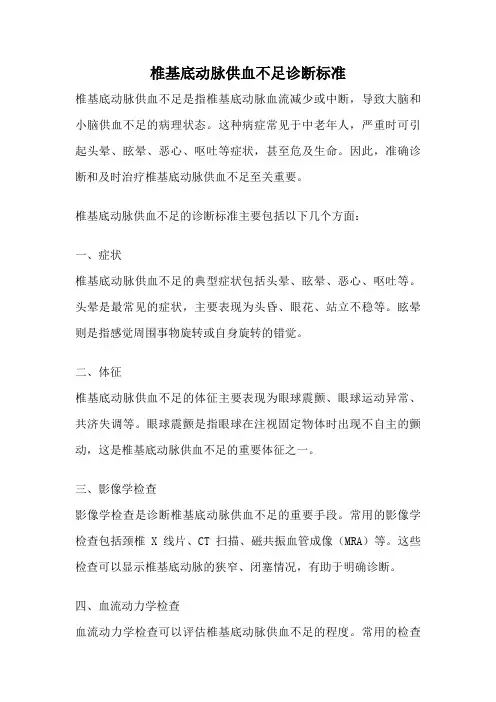 椎基底动脉供血不足诊断标准

椎基底动脉供血不足是指椎基底动脉血流减少或中断，导致大脑和小脑供血不足的病理状态。这种病症常见于中老年人，严重时可引起头晕、眩晕、恶心、呕吐等症状，甚至危及生命。因此，准确诊断和及时治疗椎基底动脉供血不足至关重要。

椎基底动脉供血不足的诊断标准主要包括以下几个方面：

一、症状

椎基底动脉供血不足的典型症状包括头晕、眩晕、恶心、呕吐等。头晕是最常见的症状，主要表现为头昏、眼花、站立不稳等。眩晕则是指感觉周围事物旋转或自身旋转的错觉。

二、体征

椎基底动脉供血不足的体征主要表现为眼球震颤、眼球运动异常、共济失调等。眼球震颤是指眼球在注视固定物体时出现不自主的颤动，这是椎基底动脉供血不足的重要体征之一。

三、影像学检查

影像学检查是诊断椎基底动脉供血不足的重要手段。常用的影像学检查包括颈椎 X 线片、CT 扫描、磁共振血管成像（MRA）等。这些检查可以显示椎基底动脉的狭窄、闭塞情况，有助于明确诊断。

四、血流动力学检查

血流动力学检查可以评估椎基底动脉供血不足的程度。常用的检查